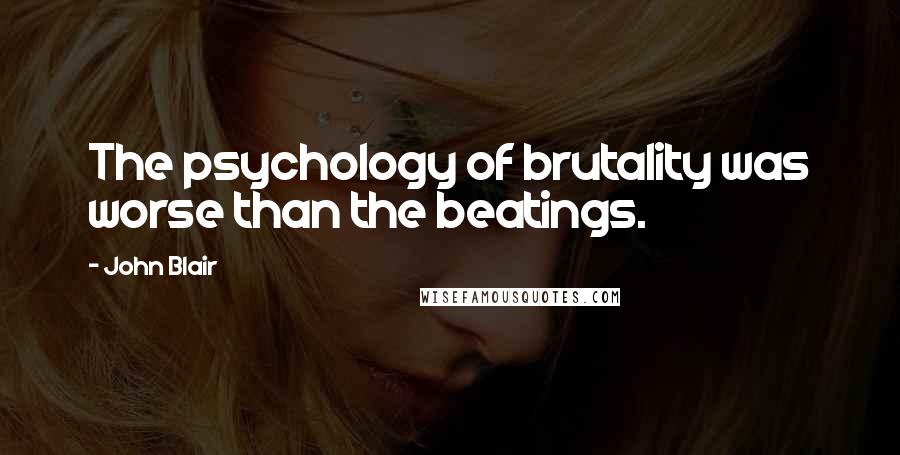 The psychology of brutality was worse than the beatings.

- John Blair

WISEFAMOUSQUOTES.COM